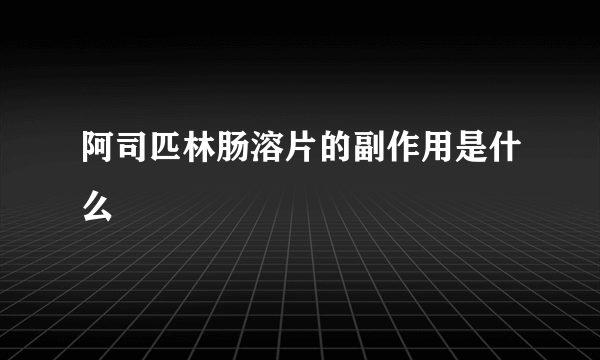 阿司匹林肠溶片的副作用是什么